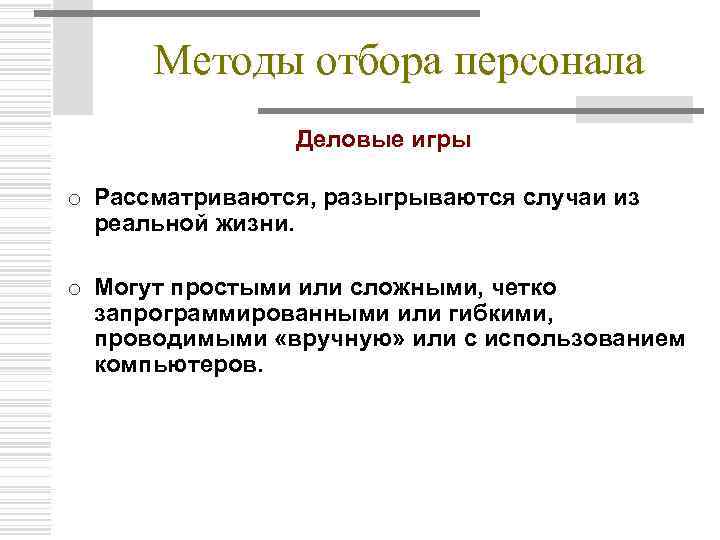 Методы отбора персонала

Деловые игры

o Рассматриваются, разыгрываются случаи из реальной жизни.

o Могут простыми или сложными, четко запрограммированными или гибкими, проводимыми «вручную» или с использованием компьютеров.